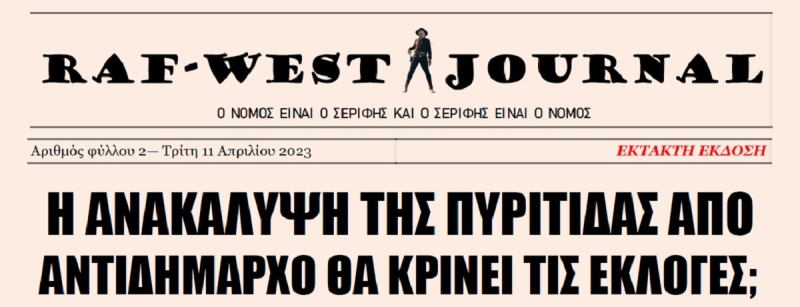 RAF-WEST JOURNAL

Ο ΝΟΜΟΣ ΕΙΝΑΙ Ο ΣΕΡΙΦΗΣ ΚΑΙ Ο ΣΕΡΙΦΗΣ ΕΙΝΑΙ Ο ΝΟΜΟΣ

Αριθμός φύλλου 2— Τρίτη 11 Απριλίου 2023

ΕΚΤΑΚΤΗ ΕΚΔΟΣΗ

Η ΑΝΑΚΑΛΥΨΗ ΤΗΣ ΠΥΡΙΤΙΔΑΣ ΑΠΟ ΑΝΤΙΔΗΜΑΡΧΟ ΘΑ ΚΡΙΝΕΙ ΤΙΣ ΕΚΛΟΓΕΣ;